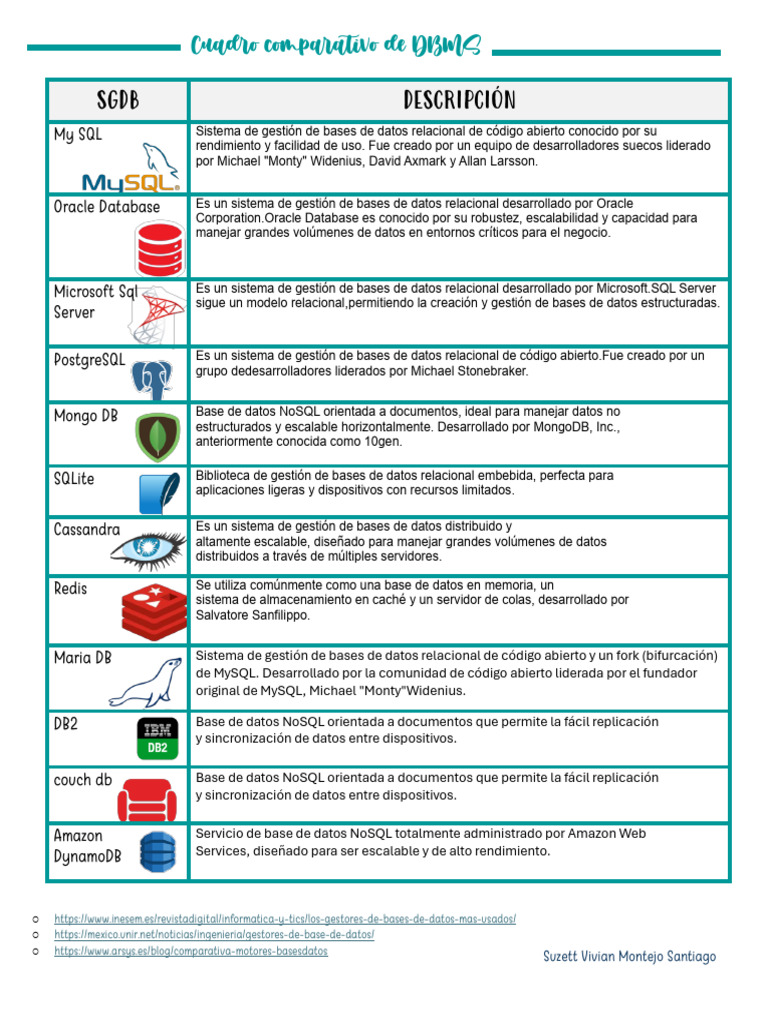 Cuadro comparativo de DBMS

| SGDB | DESCRIPCIÓN |
|---|---|
| My SQL MySQL | Sistema de gestión de bases de datos relacional de código abierto conocido por su rendimiento y facilidad de uso. Fue creado por un equipo de desarrolladores suecos liderado por Michael "Monty" Widenius, David Axmark y Allan Larsson. |
| Oracle Database | Es un sistema de gestión de bases de datos relacional desarrollado por Oracle Corporation.Oracle Database es conocido por su robustez, escalabilidad y capacidad para manejar grandes volúmenes de datos en entornos críticos para el negocio. |
| Microsoft Sql Server | Es un sistema de gestión de bases de datos relacional desarrollado por Microsoft.SQL Server sigue un modelo relacional,permitiendo la creación y gestión de bases de datos estructuradas. |
| PostgreSQL | Es un sistema de gestión de bases de datos relacional de código abierto.Fue creado por un grupo dedesarrolladores liderados por Michael Stonebraker. |
| Mongo DB | Base de datos NoSQL orientada a documentos, ideal para manejar datos no estructurados y escalable horizontalmente. Desarrollado por MongoDB, Inc., anteriormente conocida como 10gen. |
| SQLite | Biblioteca de gestión de bases de datos relacional embebida, perfecta para aplicaciones ligeras y dispositivos con recursos limitados. |
| Cassandra | Es un sistema de gestión de bases de datos distribuido y altamente escalable, diseñado para manejar grandes volúmenes de datos distribuidos a través de múltiples servidores. |
| Redis | Se utiliza comúnmente como una base de datos en memoria, un sistema de almacenamiento en caché y un servidor de colas, desarrollado por Salvatore Sanfilippo. |
| Maria DB | Sistema de gestión de bases de datos relacional de código abierto y un fork (bifurcación) de MySQL. Desarrollado por la comunidad de código abierto liderada por el fundador original de MySQL, Michael "Monty"Widenius. |
| DB2 IBM DB2 | Base de datos NoSQL orientada a documentos que permite la fácil replicación y sincronización de datos entre dispositivos. |
| couch db | Base de datos NoSQL orientada a documentos que permite la fácil replicación y sincronización de datos entre dispositivos. |
| Amazon DynamoDB | Servicio de base de datos NoSQL totalmente administrado por Amazon Web Services, diseñado para ser escalable y de alto rendimiento. |

○ https://www.inesem.es/revistadigital/informatica-y-tics/los-gestores-de-bases-de-datos-mas-usados/
○ https://mexico.unir.net/noticias/ingenieria/gestores-de-base-de-datos/
○ https://www.arsys.es/blog/comparativa-motores-basesdatos

Suzett Vivian Montejo Santiago